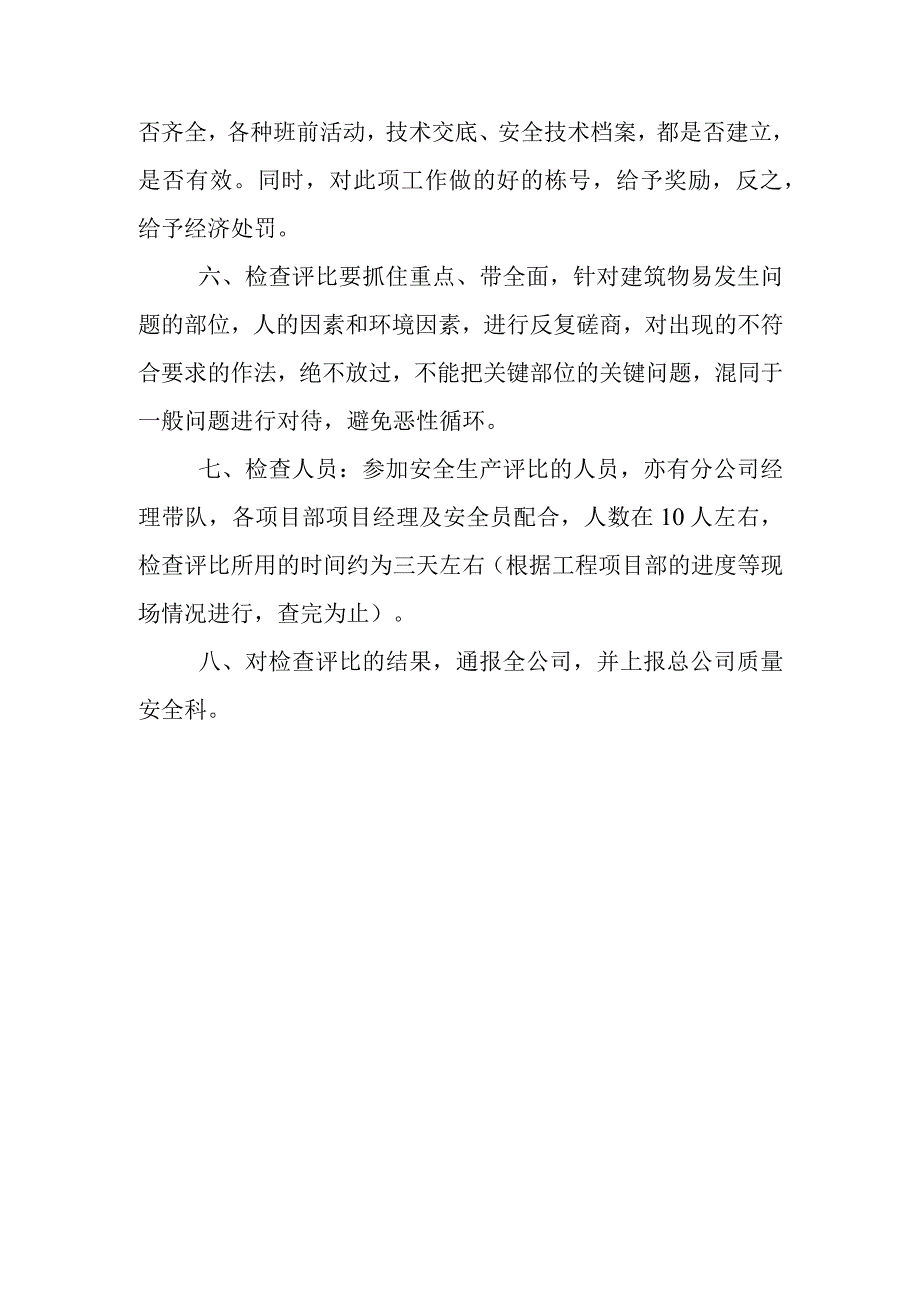 否齐全，各种班前活动，技术交底、安全技术档案，都是否建立，是否有效。同时，对此项工作做的好的栋号，给予奖励，反之，给予经济处罚。

六、检查评比要抓住重点、带全面，针对建筑物易发生问题的部位，人的因素和环境因素，进行反复磋商，对出现的不符合要求的作法，绝不放过，不能把关键部位的关键问题，混同于一般问题进行对待，避免恶性循环。

七、检查人员：参加安全生产评比的人员，亦有分公司经理带队，各项目部项目经理及安全员配合，人数在10人左右，检查评比所用的时间约为三天左右（根据工程项目部的进度等现场情况进行，查完为止）。

八、对检查评比的结果，通报全公司，并上报总公司质量安全科。